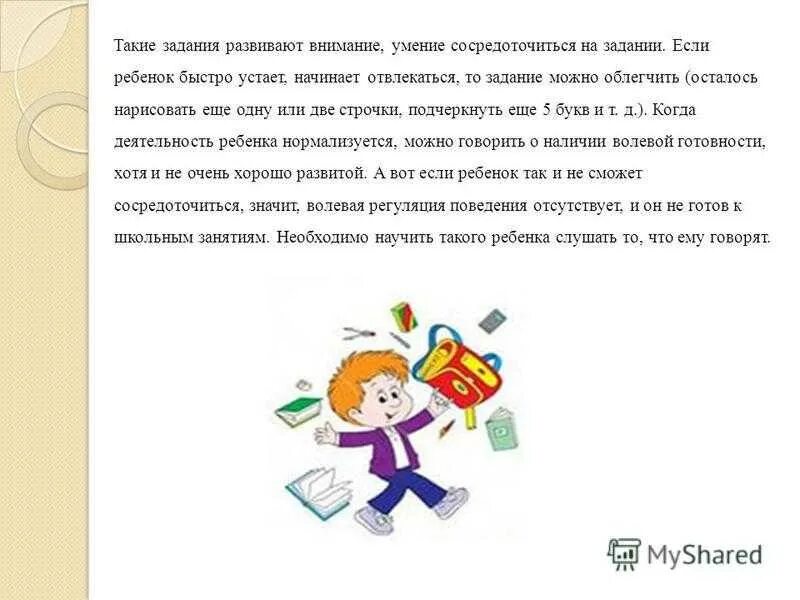 Такие задания развивают внимание, умение сосредоточиться на задании. Если ребенок быстро устает, начинает отвлекаться, то задание можно облегчить (осталось нарисовать еще одну или две строчки, подчеркнуть еще 5 букв и т. д.). Когда деятельность ребенка нормализуется, можно говорить о наличии волевой готовности, хотя и не очень хорошо развитой. А вот если ребенок так и не сможет сосредоточиться, значит, волевая регуляция поведения отсутствует, и он не готов к школьным занятиям. Необходимо научить такого ребенка слушать то, что ему говорят.

MyShared